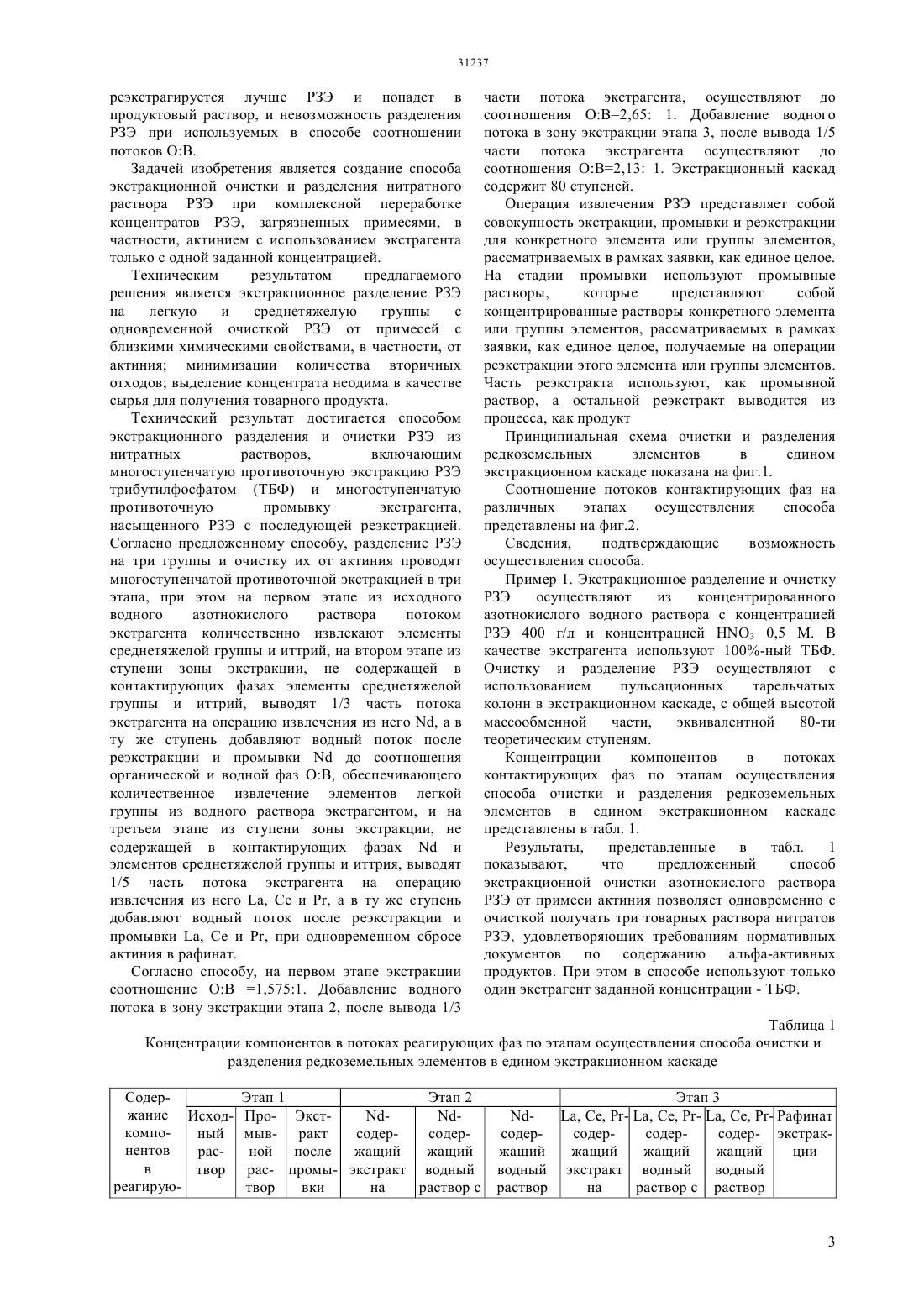 31237

реэкстрагируется лучше РЗЭ и попадет в продуктовый раствор, и невозможность разделения РЗЭ при используемых в способе соотношении потоков О:В.

Задачей изобретения является создание способа экстракционной очистки и разделения нитратного раствора РЗЭ при комплексной переработке концентратов РЗЭ, загрязненных примесями, в частности, актинием с использованием экстрагента только с одной заданной концентрацией.

Техническим результатом предлагаемого решения является экстракционное разделение РЗЭ на легкую и среднетяжелую группы с одновременной очисткой РЗЭ от примесей с близкими химическими свойствами, в частности, от актиния; минимизации количества вторичных отходов; выделение концентрата неодима в качестве сырья для получения товарного продукта.

Технический результат достигается способом экстракционного разделения и очистки РЗЭ из нитратных растворов, включающим многоступенчатую противоточную экстракцию РЗЭ трибутилфосфатом (ТБФ) и многоступенчатую противоточную промывку экстрагента, насыщенного РЗЭ с последующей реэкстракцией. Согласно предложенному способу, разделение РЗЭ на три группы и очистку их от актиния проводят многоступенчатой противоточной экстракцией в три этапа, при этом на первом этапе из исходного водного азотнокислого раствора потоком экстрагента количественно извлекают элементы среднетяжелой группы и иттрий, на втором этапе из ступени зоны экстракции, не содержащей в контактирующих фазах элементы среднетяжелой группы и иттрий, выводят 1/3 часть потока экстрагента на операцию извлечения из него Nd, а в ту же ступень добавляют водный поток после реэкстракции и промывки Nd до соотношения органической и водной фаз О:В, обеспечивающего количественное извлечение элементов легкой группы из водного раствора экстрагентом, и на третьем этапе из ступени зоны экстракции, не содержащей в контактирующих фазах Nd и элементов среднетяжелой группы и иттрия, выводят 1/5 часть потока экстрагента на операцию извлечения из него La, Ce и Pr, а в ту же ступень добавляют водный поток после реэкстракции и промывки La, Ce и Pr, при одновременном сбросе актиния в рафинат.

Согласно способу, на первом этапе экстракции соотношение О:В =1,575:1. Добавление водного потока в зону экстракции этапа 2, после вывода 1/3 части потока экстрагента, осуществляют до соотношения О:В=2,65: 1. Добавление водного потока в зону экстракции этапа 3, после вывода 1/5 части потока экстрагента осуществляют до соотношения О:В=2,13: 1. Экстракционный каскад содержит 80 ступеней.

Операция извлечения РЗЭ представляет собой совокупность экстракции, промывки и реэкстракции для конкретного элемента или группы элементов, рассматриваемых в рамках заявки, как единое целое. На стадии промывки используют промывные растворы, которые представляют собой концентрированные растворы конкретного элемента или группы элементов, рассматриваемых в рамках заявки, как единое целое, получаемые на операции реэкстракции этого элемента или группы элементов. Часть реэкстракта используют, как промывной раствор, а остальной реэкстракт выводится из процесса, как продукт

Принципиальная схема очистки и разделения редкоземельных элементов в едином экстракционном каскаде показана на фиг.1.

Соотношение потоков контактирующих фаз на различных этапах осуществления способа представлены на фиг.2.

Сведения, подтверждающие возможность осуществления способа.

Пример 1. Экстракционное разделение и очистку РЗЭ осуществляют из концентрированного азотнокислого водного раствора с концентрацией РЗЭ 400 г/л и концентрацией $HNO_3$ 0,5 М. В качестве экстрагента используют 100%-ный ТБФ. Очистку и разделение РЗЭ осуществляют с использованием пульсационных тарельчатых колонн в экстракционном каскаде, с общей высотой массообменной части, эквивалентной 80-ти теоретическим ступеням.

Концентрации компонентов в потоках контактирующих фаз по этапам осуществления способа очистки и разделения редкоземельных элементов в едином экстракционном каскаде представлены в табл. 1.

Результаты, представленные в табл. 1 показывают, что предложенный способ экстракционной очистки азотнокислого раствора РЗЭ от примеси актиния позволяет одновременно с очисткой получать три товарных раствора нитратов РЗЭ, удовлетворяющих требованиям нормативных документов по содержанию альфа-активных продуктов. При этом в способе используют только один экстрагент заданной концентрации - ТБФ.

Таблица 1

Концентрации компонентов в потоках реагирующих фаз по этапам осуществления способа очистки и разделения редкоземельных элементов в едином экстракционном каскаде

| Содержание компонентов в реагирую- | Этап 1 | | | Этап 2 | | | Этап 3 | | | |
|---|---|---|---|---|---|---|---|---|---|---|
| | Исходный раствор | Промывной раствор | Экстракт после промывки | Nd-содержащий экстракт на | Nd-содержащий водный раствор с | Nd-содержащий водный раствор | La, Ce, Pr-содержащий экстракт на | La, Ce, Pr-содержащий водный раствор с | La, Ce, Pr-содержащий водный раствор | Рафинат экстракции |

3